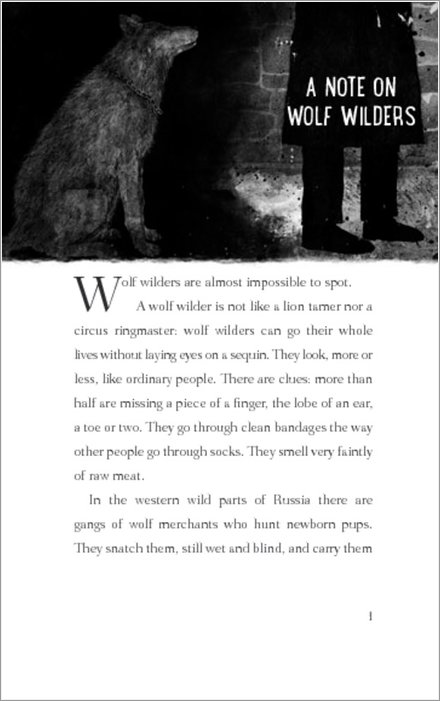 A NOTE ON WOLF WILDERS

Wolf wilders are almost impossible to spot.

A wolf wilder is not like a lion tamer nor a circus ringmaster: wolf wilders can go their whole lives without laying eyes on a sequin. They look, more or less, like ordinary people. There are clues: more than half are missing a piece of a finger, the lobe of an ear, a toe or two. They go through clean bandages the way other people go through socks. They smell very faintly of raw meat.

In the western wild parts of Russia there are gangs of wolf merchants who hunt newborn pups. They snatch them, still wet and blind, and carry them

1